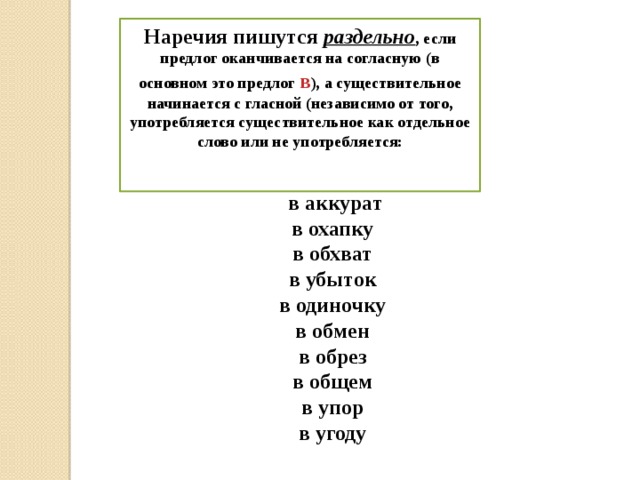 Наречия пишутся раздельно, если предлог оканчивается на согласную (в основном это предлог В), а существительное начинается с гласной (независимо от того, употребляется существительное как отдельное слово или не употребляется:

в аккурат
в охапку
в обхват
в убыток
в одиночку
в обмен
в обрез
в общем
в упор
в угоду